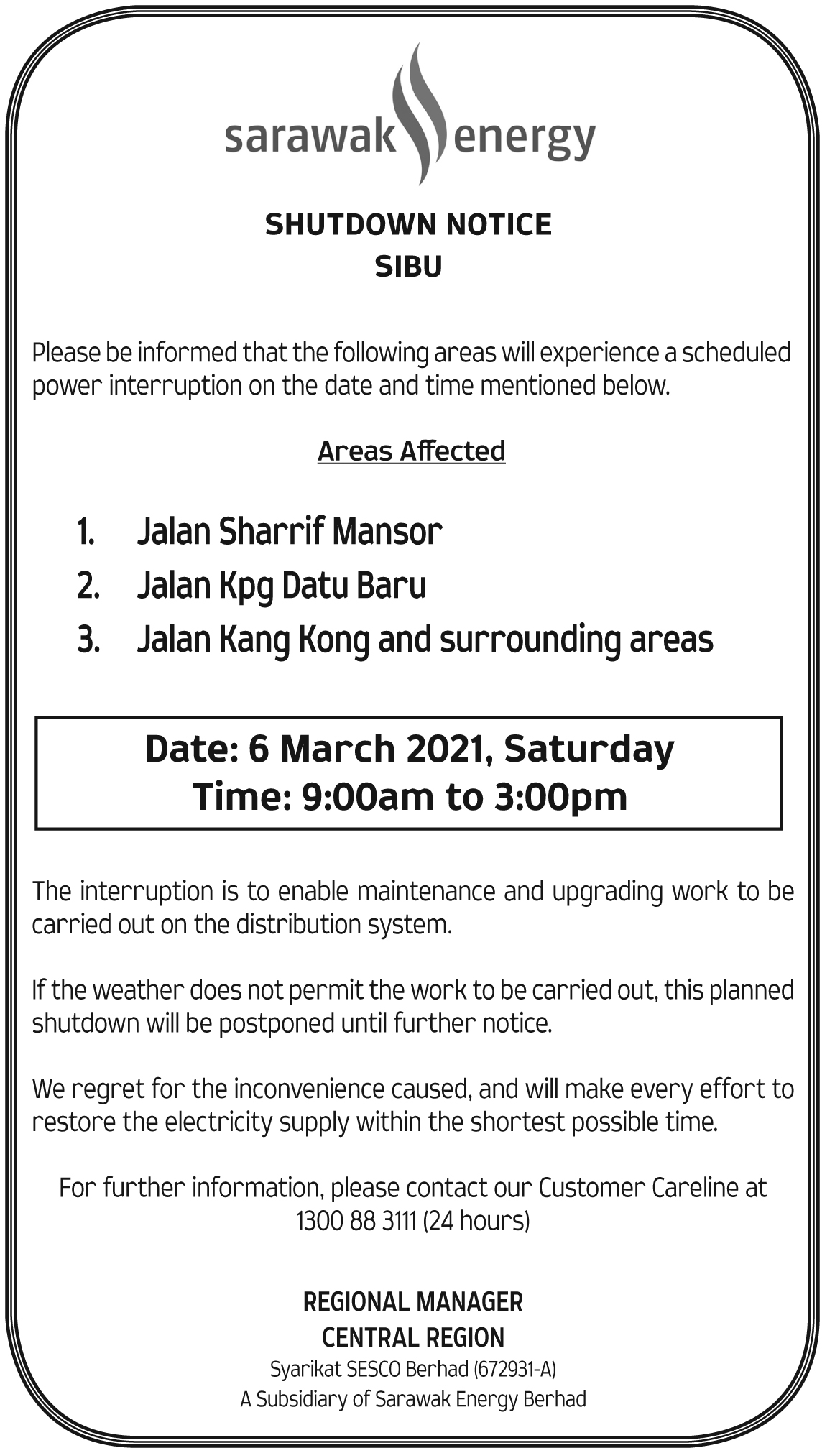 sarawak energy

SHUTDOWN NOTICE
SIBU

Please be informed that the following areas will experience a scheduled power interruption on the date and time mentioned below.

Areas Affected

1. Jalan Sharrif Mansor
2. Jalan Kpg Datu Baru
3. Jalan Kang Kong and surrounding areas

Date: 6 March 2021, Saturday
Time: 9:00am to 3:00pm

The interruption is to enable maintenance and upgrading work to be carried out on the distribution system.

If the weather does not permit the work to be carried out, this planned shutdown will be postponed until further notice.

We regret for the inconvenience caused, and will make every effort to restore the electricity supply within the shortest possible time.

For further information, please contact our Customer Careline at 1300 88 3111 (24 hours)

REGIONAL MANAGER
CENTRAL REGION
Syarikat SESCO Berhad (672931-A)
A Subsidiary of Sarawak Energy Berhad